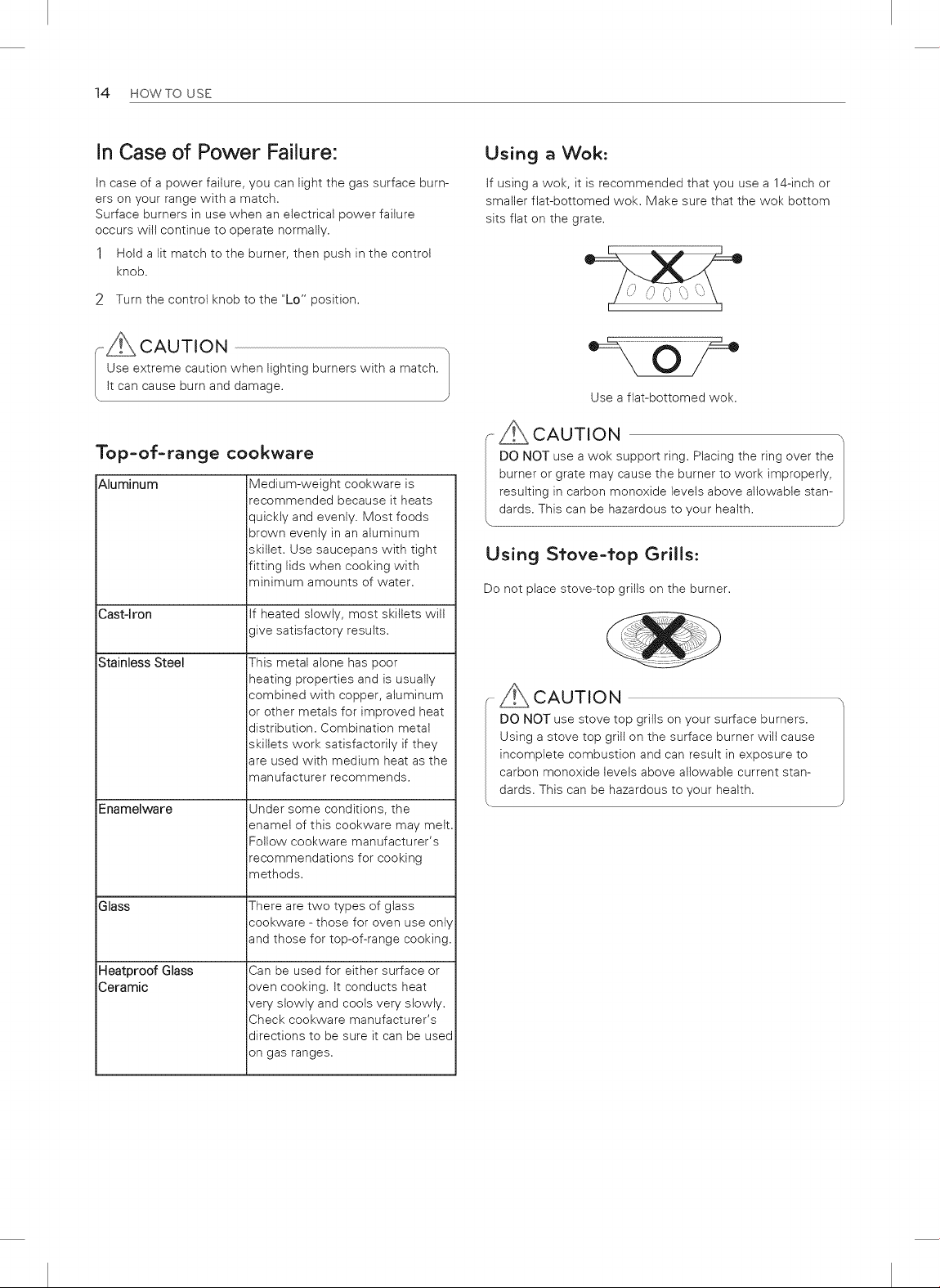 14 HOW TO USE

In Case of Power Failure:

In case of a power failure, you can light the gas surface burners on your range with a match.
Surface burners in use when an electrical power failure occurs will continue to operate normally.

1 Hold a lit match to the burner, then push in the control knob.

2 Turn the control knob to the "Lo" position.

CAUTION

Use extreme caution when lighting burners with a match. It can cause burn and damage.

Top-of-range cookware

| Aluminum | Medium-weight cookware is recommended because it heats quickly and evenly. Most foods brown evenly in an aluminum skillet. Use saucepans with tight fitting lids when cooking with minimum amounts of water. |
|---|---|
| Cast-Iron | If heated slowly, most skillets will give satisfactory results. |
| Stainless Steel | This metal alone has poor heating properties and is usually combined with copper, aluminum or other metals for improved heat distribution. Combination metal skillets work satisfactorily if they are used with medium heat as the manufacturer recommends. |
| Enamelware | Under some conditions, the enamel of this cookware may melt. Follow cookware manufacturer's recommendations for cooking methods. |
| Glass | There are two types of glass cookware - those for oven use only and those for top-of-range cooking. |
| Heatproof Glass Ceramic | Can be used for either surface or oven cooking. It conducts heat very slowly and cools very slowly. Check cookware manufacturer's directions to be sure it can be used on gas ranges. |

Using a Wok:

If using a wok, it is recommended that you use a 14-inch or smaller flat-bottomed wok. Make sure that the wok bottom sits flat on the grate.

Use a flat-bottomed wok.

CAUTION

DO NOT use a wok support ring. Placing the ring over the burner or grate may cause the burner to work improperly, resulting in carbon monoxide levels above allowable standards. This can be hazardous to your health.

Using Stove-top Grills:

Do not place stove-top grills on the burner.

CAUTION

DO NOT use stove top grills on your surface burners. Using a stove top grill on the surface burner will cause incomplete combustion and can result in exposure to carbon monoxide levels above allowable current standards. This can be hazardous to your health.